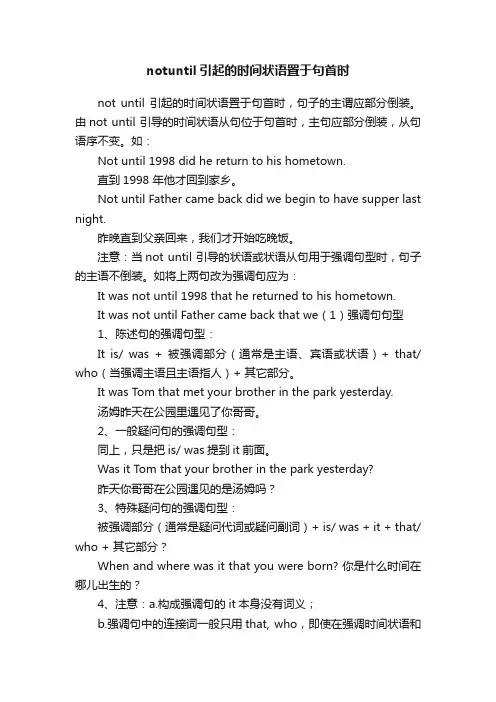 notuntil 引起的时间状语置于句首时

not until 引起的时间状语置于句首时，句子的主谓应部分倒装。由 not until 引导的时间状语从句位于句首时，主句应部分倒装，从句语序不变。如：

Not until 1998 did he return to his hometown.

直到 1998 年他才回到家乡。

Not until Father came back did we begin to have supper last night.

昨晚直到父亲回来，我们才开始吃晚饭。

注意：当 not until 引导的状语或状语从句用于强调句型时，句子的主语不倒装。如将上两句改为强调句应为：

It was not until 1998 that he returned to his hometown.

It was not until Father came back that we（1）强调句句型

1、陈述句的强调句型：

It is/ was + 被强调部分（通常是主语、宾语或状语）+ that/ who（当强调主语且主语指人）+ 其它部分。

It was Tom that met your brother in the park yesterday.

汤姆昨天在公园里遇见了你哥哥。

2、一般疑问句的强调句型：

同上，只是把 is/ was 提到 it 前面。

Was it Tom that your brother in the park yesterday?

昨天你哥哥在公园遇见的是汤姆吗？

3、特殊疑问句的强调句型：

被强调部分（通常是疑问代词或疑问副词）+ is/ was + it + that/ who + 其它部分？

When and where was it that you were born? 你是什么时间在哪儿出生的？

4、注意：a.构成强调句的 it 本身没有词义；

b.强调句中的连接词一般只用 that, who，即使在强调时间状语和